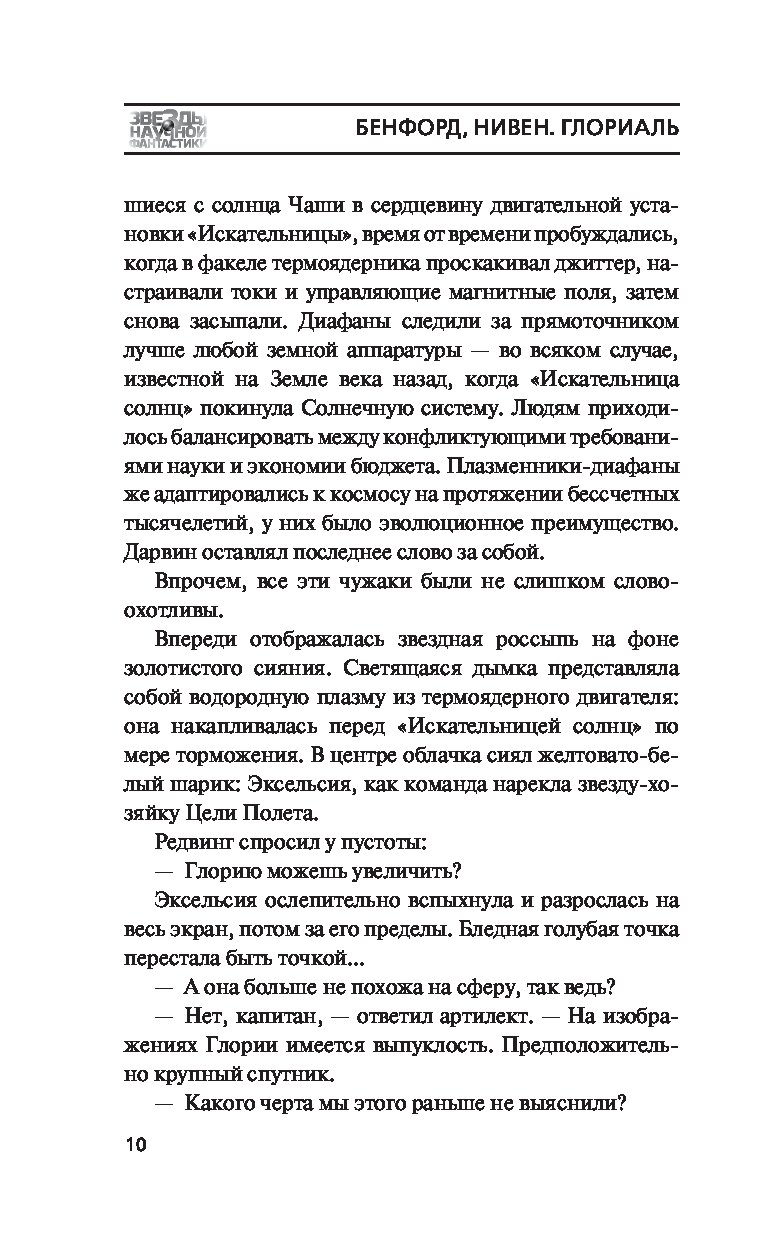 ЗВЕЗДЫ НАУЧНОЙ ФАНТАСТИКИ

БЕНФОРД, НИВЕН. ГЛОРИАЛЬ

шиеся с солнца Чаши в сердцевину двигательной установки «Искательницы», время от времени пробуждались, когда в факеле термоядерника проскакивал джиттер, настраивали токи и управляющие магнитные поля, затем снова засыпали. Диафаны следили за прямоточником лучше любой земной аппаратуры — во всяком случае, известной на Земле века назад, когда «Искательница солнц» покинула Солнечную систему. Людям приходилось балансировать между конфликтующими требованиями науки и экономии бюджета. Плазменники-диафаны же адаптировались к космосу на протяжении бессчетных тысячелетий, у них было эволюционное преимущество. Дарвин оставлял последнее слово за собой.

Впрочем, все эти чужаки были не слишком словоохотливы.

Впереди отображалась звездная россыпь на фоне золотистого сияния. Светящаяся дымка представляла собой водородную плазму из термоядерного двигателя: она накапливалась перед «Искательницей солнц» по мере торможения. В центре облачка сиял желтовато-белый шарик: Эксельсия, как команда нарекла звезду-хозяйку Цели Полета.

Редвинг спросил у пустоты:

— Глорию можешь увеличить?

Эксельсия ослепительно вспыхнула и разрослась на весь экран, потом за его пределы. Бледная голубая точка перестала быть точкой...

— А она больше не похожа на сферу, так ведь?

— Нет, капитан, — ответил артилект. — На изображениях Глории имеется выпуклость. Предположительно крупный спутник.

— Какого черта мы этого раньше не выяснили?

10